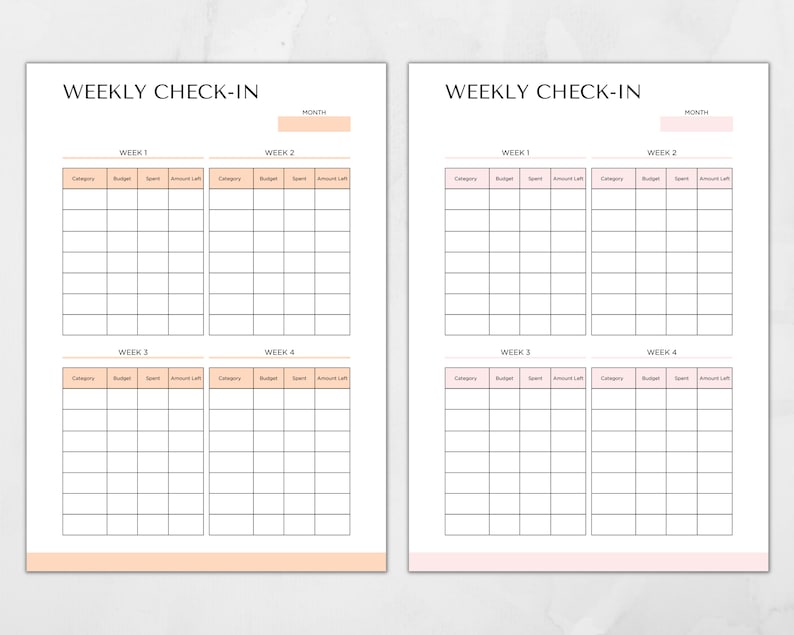 WEEKLY CHECK-IN

MONTH

WEEK 1

| Category | Budget | Spent | Amount Left |
|---|---|---|---|
| | | | |
| | | | |
| | | | |
| | | | |
| | | | |
| | | | |
| | | | |

WEEK 2

| Category | Budget | Spent | Amount Left |
|---|---|---|---|
| | | | |
| | | | |
| | | | |
| | | | |
| | | | |
| | | | |
| | | | |

WEEK 3

| Category | Budget | Spent | Amount Left |
|---|---|---|---|
| | | | |
| | | | |
| | | | |
| | | | |
| | | | |
| | | | |
| | | | |

WEEK 4

| Category | Budget | Spent | Amount Left |
|---|---|---|---|
| | | | |
| | | | |
| | | | |
| | | | |
| | | | |
| | | | |
| | | | |

WEEKLY CHECK-IN

MONTH

WEEK 1

| Category | Budget | Spent | Amount Left |
|---|---|---|---|
| | | | |
| | | | |
| | | | |
| | | | |
| | | | |
| | | | |
| | | | |

WEEK 2

| Category | Budget | Spent | Amount Left |
|---|---|---|---|
| | | | |
| | | | |
| | | | |
| | | | |
| | | | |
| | | | |
| | | | |

WEEK 3

| Category | Budget | Spent | Amount Left |
|---|---|---|---|
| | | | |
| | | | |
| | | | |
| | | | |
| | | | |
| | | | |
| | | | |

WEEK 4

| Category | Budget | Spent | Amount Left |
|---|---|---|---|
| | | | |
| | | | |
| | | | |
| | | | |
| | | | |
| | | | |
| | | | |